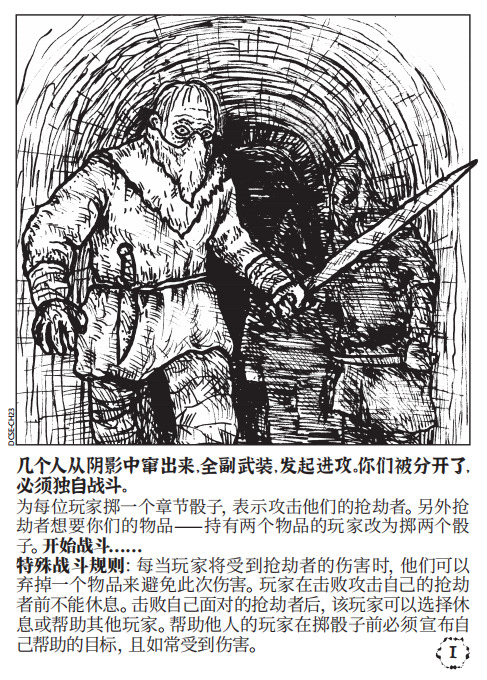 DCSE-CH23

几个人从阴影中窜出来,全副武装,发起进攻。你们被分开了,必须独自战斗。

为每位玩家掷一个章节骰子,表示攻击他们的抢劫者。另外抢劫者想要你们的物品——持有两个物品的玩家改为掷两个骰子。开始战斗……

特殊战斗规则:每当玩家将受到抢劫者的伤害时,他们可以弃掉一个物品来避免此次伤害。玩家在击败攻击自己的抢劫者前不能休息。击败自己面对的抢劫者后,该玩家可以选择休息或帮助其他玩家。帮助他人的玩家在掷骰子前必须宣布自己帮助的目标,且如常受到伤害。

I